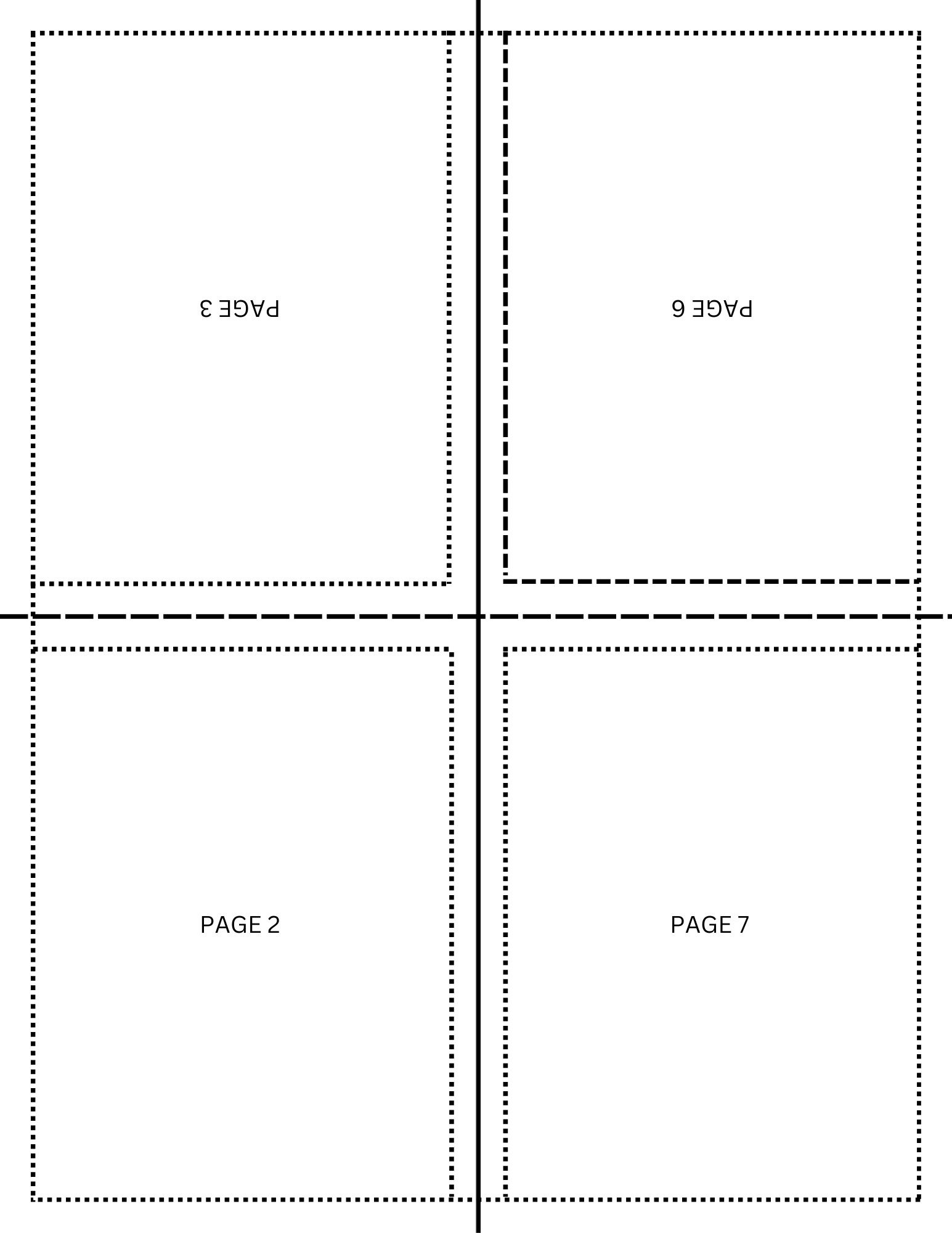 PAGE 3

PAGE 6

PAGE 2

PAGE 7